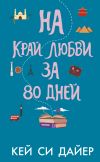 НА
КРАЙ ЛЮБВИ
ЗА
80 ДНЕЙ

КЕЙ СИ ДАЙЕР